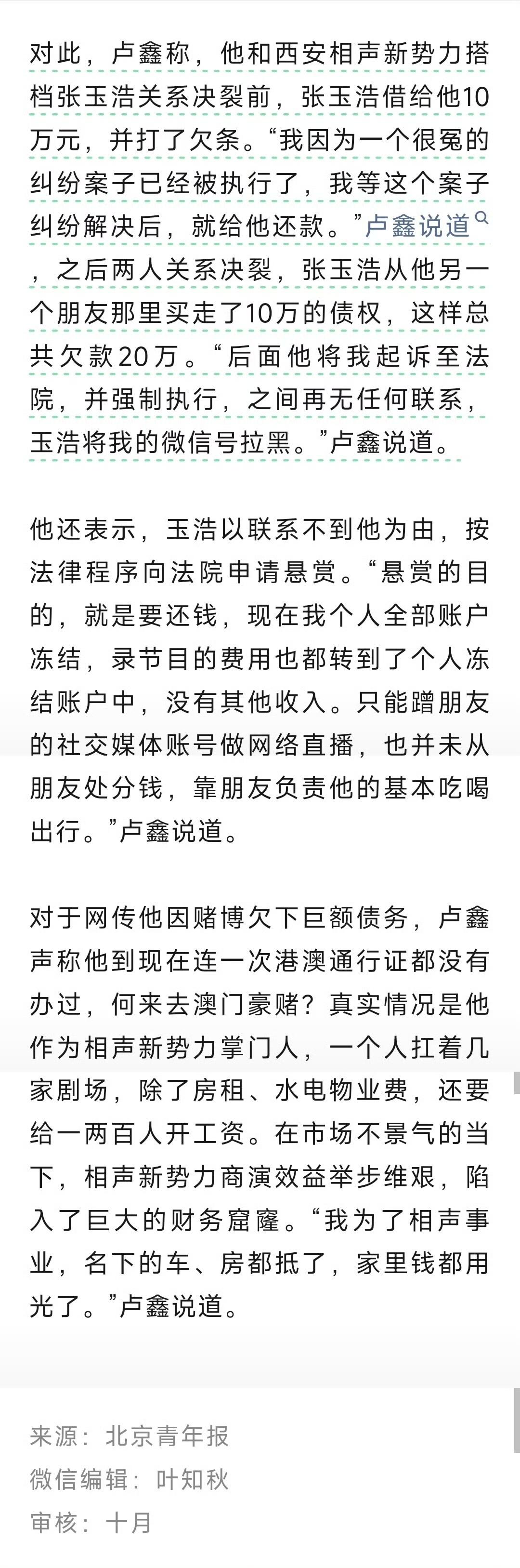 对此，卢鑫称，他和西安相声新势力搭档张玉浩关系决裂前，张玉浩借给他10万元，并打了欠条。“我因为一个很冤的纠纷案子已经被执行了，我等这个案子纠纷解决后，就给他还款。”卢鑫说道，之后两人关系决裂，张玉浩从他另一个朋友那里买走了10万的债权，这样总共欠款20万。“后面他将我起诉至法院，并强制执行，之间再无任何联系，玉浩将我的微信号拉黑。”卢鑫说道。

他还表示，玉浩以联系不到他为由，按法律程序向法院申请悬赏。“悬赏的目的，就是要还钱，现在我个人全部账户冻结，录节目的费用也都转到了个人冻结账户中，没有其他收入。只能蹭朋友的社交媒体账号做网络直播，也并未从朋友处分钱，靠朋友负责他的基本吃喝出行。”卢鑫说道。

对于网传他因赌博欠下巨额债务，卢鑫声称他到现在连一次港澳通行证都没有办过，何来去澳门豪赌？真实情况是他作为相声新势力掌门人，一个人扛着几家剧场，除了房租、水电物业费，还要给一两百人开工资。在市场不景气的当下，相声新势力商演效益举步维艰，陷入了巨大的财务窟窿。“我为了相声事业，名下的车、房都抵了，家里钱都用光了。”卢鑫说道。

来源：北京青年报
微信编辑：叶知秋
审核：十月